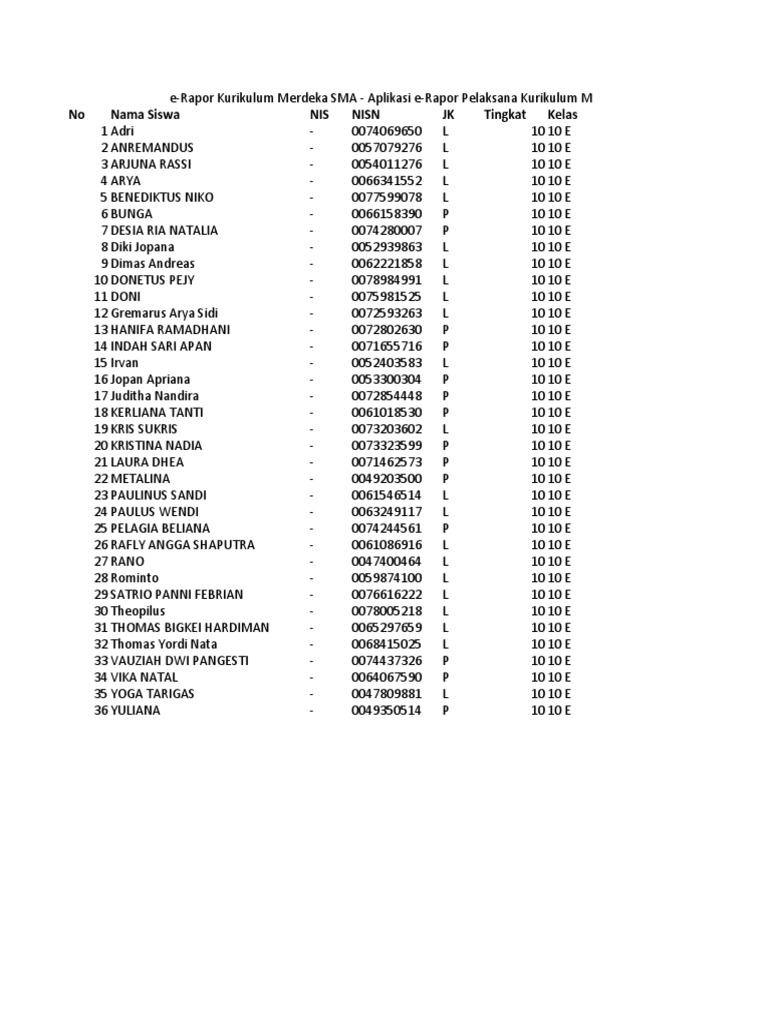 e-Rapor Kurikulum Merdeka SMA - Aplikasi e-Rapor Pelaksana Kurikulum M

| No | Nama Siswa | NIS | NISN | JK | Tingkat | Kelas |
|---|---|---|---|---|---|---|
| 1 | Adri | - | 0074069650 | L | 10 | 10 E |
| 2 | ANREMANDUS | - | 0057079276 | L | 10 | 10 E |
| 3 | ARJUNA RASSI | - | 0054011276 | L | 10 | 10 E |
| 4 | ARYA | - | 0066341552 | L | 10 | 10 E |
| 5 | BENEDIKTUS NIKO | - | 0077599078 | L | 10 | 10 E |
| 6 | BUNGA | - | 0066158390 | P | 10 | 10 E |
| 7 | DESIA RIA NATALIA | - | 0074280007 | P | 10 | 10 E |
| 8 | Diki Jopana | - | 0052939863 | L | 10 | 10 E |
| 9 | Dimas Andreas | - | 0062221858 | L | 10 | 10 E |
| 10 | DONETUS PEJY | - | 0078984991 | L | 10 | 10 E |
| 11 | DONI | - | 0075981525 | L | 10 | 10 E |
| 12 | Gremarus Arya Sidi | - | 0072593263 | L | 10 | 10 E |
| 13 | HANIFA RAMADHANI | - | 0072802630 | P | 10 | 10 E |
| 14 | INDAH SARI APAN | - | 0071655716 | P | 10 | 10 E |
| 15 | Irvan | - | 0052403583 | L | 10 | 10 E |
| 16 | Jopan Apriana | - | 0053300304 | P | 10 | 10 E |
| 17 | Juditha Nandira | - | 0072854448 | P | 10 | 10 E |
| 18 | KERLIANA TANTI | - | 0061018530 | P | 10 | 10 E |
| 19 | KRIS SUKRIS | - | 0073203602 | L | 10 | 10 E |
| 20 | KRISTINA NADIA | - | 0073323599 | P | 10 | 10 E |
| 21 | LAURA DHEA | - | 0071462573 | P | 10 | 10 E |
| 22 | METALINA | - | 0049203500 | P | 10 | 10 E |
| 23 | PAULINUS SANDI | - | 0061546514 | L | 10 | 10 E |
| 24 | PAULUS WENDI | - | 0063249117 | L | 10 | 10 E |
| 25 | PELAGIA BELIANA | - | 0074244561 | P | 10 | 10 E |
| 26 | RAFLY ANGGA SHAPUTRA | - | 0061086916 | L | 10 | 10 E |
| 27 | RANO | - | 0047400464 | L | 10 | 10 E |
| 28 | Rominto | - | 0059874100 | L | 10 | 10 E |
| 29 | SATRIO PANNI FEBRIAN | - | 0076616222 | L | 10 | 10 E |
| 30 | Theopilus | - | 0078005218 | L | 10 | 10 E |
| 31 | THOMAS BIGKEI HARDIMAN | - | 0065297659 | L | 10 | 10 E |
| 32 | Thomas Yordi Nata | - | 0068415025 | L | 10 | 10 E |
| 33 | VAUZIAH DWI PANGESTI | - | 0074437326 | P | 10 | 10 E |
| 34 | VIKA NATAL | - | 0064067590 | P | 10 | 10 E |
| 35 | YOGA TARIGAS | - | 0047809881 | L | 10 | 10 E |
| 36 | YULIANA | - | 0049350514 | P | 10 | 10 E |